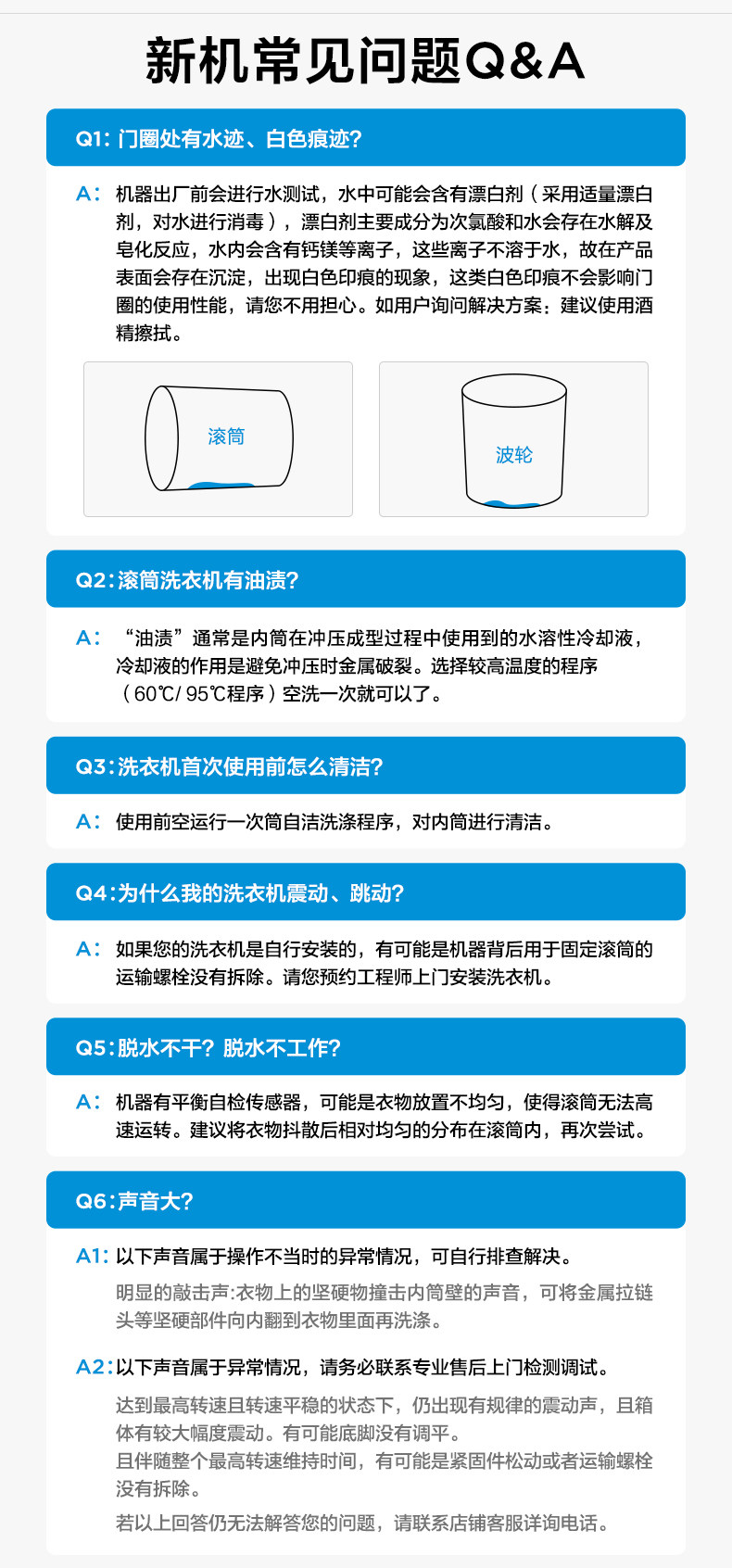 新机常见问题Q&A

Q1: 门圈处有水迹、白色痕迹?

A: 机器出厂前会进行水测试，水中可能会含有漂白剂（采用适量漂白剂，对水进行消毒），漂白剂主要成分为次氯酸和水会存在水解及皂化反应，水内会含有钙镁等离子，这些离子不溶于水，故在产品表面会存在沉淀，出现白色印痕的现象，这类白色印痕不会影响门圈的使用性能，请您不用担心。如用户询问解决方案：建议使用酒精擦拭。

滚筒

波轮

Q2:滚筒洗衣机有油渍?

A: “油渍”通常是内筒在冲压成型过程中使用到的水溶性冷却液，冷却液的作用是避免冲压时金属破裂。选择较高温度的程序（60℃/ 95℃程序）空洗一次就可以了。

Q3:洗衣机首次使用前怎么清洁?

A: 使用前空运行一次筒自洁洗涤程序，对内筒进行清洁。

Q4:为什么我的洗衣机震动、跳动?

A: 如果您的洗衣机是自行安装的，有可能是机器背后用于固定滚筒的运输螺栓没有拆除。请您预约工程师上门安装洗衣机。

Q5:脱水不干? 脱水不工作?

A: 机器有平衡自检传感器，可能是衣物放置不均匀，使得滚筒无法高速运转。建议将衣物抖散后相对均匀的分布在滚筒内，再次尝试。

Q6:声音大?

A1: 以下声音属于操作不当时的异常情况，可自行排查解决。

明显的敲击声:衣物上的坚硬物撞击内筒壁的声音，可将金属拉链头等坚硬部件向内翻到衣物里面再洗涤。

A2:以下声音属于异常情况，请务必联系专业售后上门检测调试。

达到最高转速且转速平稳的状态下，仍出现有规律的震动声，且箱体有较大幅度震动。有可能底脚没有调平。
且伴随整个最高转速维持时间，有可能是紧固件松动或者运输螺栓没有拆除。

若以上回答仍无法解答您的问题，请联系店铺客服详询电话。